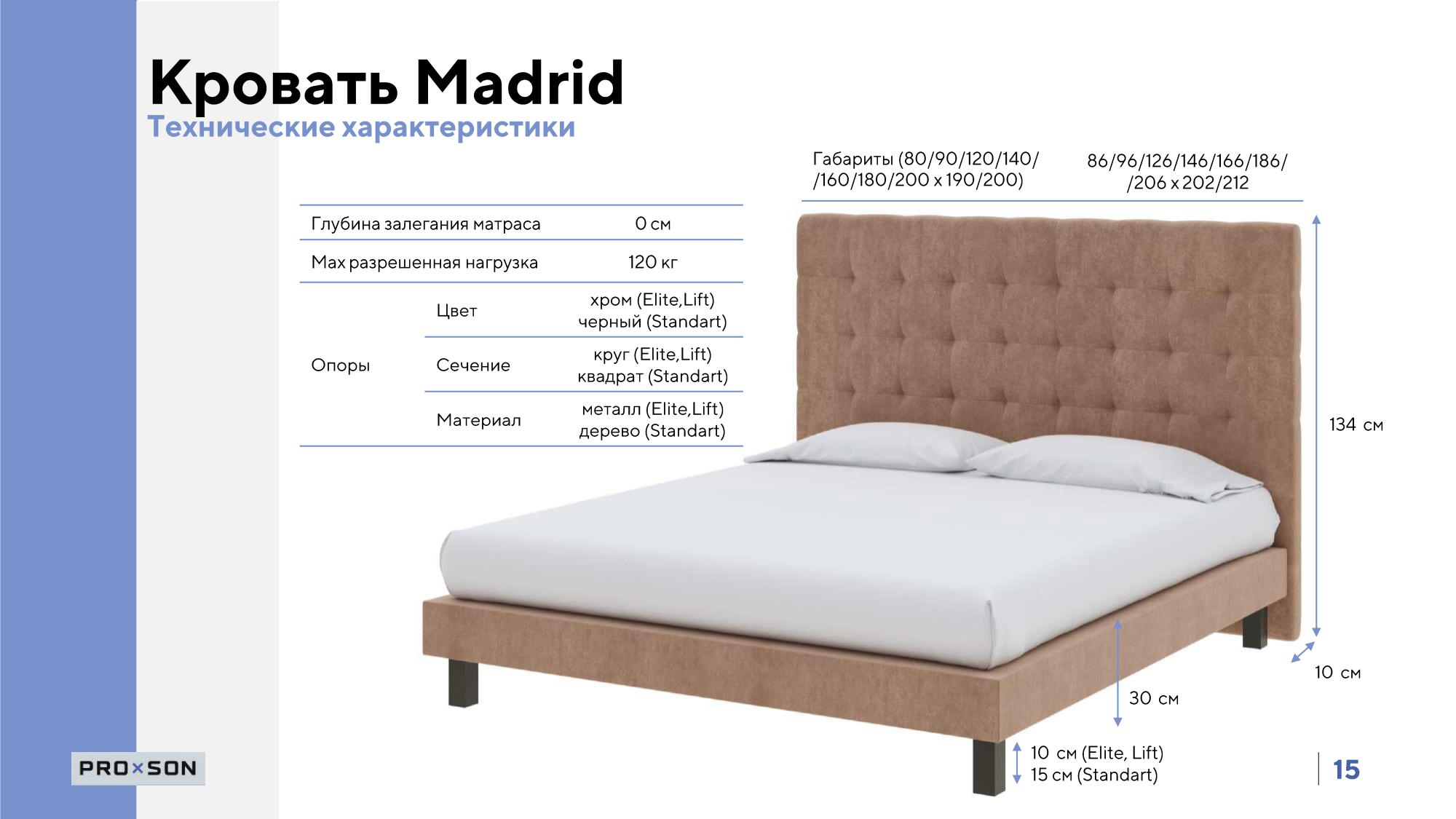 Кровать Madrid
Технические характеристики

Габариты (80/90/120/140/ /160/180/200 x 190/200)
86/96/126/146/166/186/ /206 x 202/212

| Глубина залегания матраса | | 0 см |
|---|---|---|
| Max разрешенная нагрузка | | 120 кг |
| Опоры | Цвет | хром (Elite,Lift) черный (Standart) |
| | Сечение | круг (Elite,Lift) квадрат (Standart) |
| | Материал | металл (Elite,Lift) дерево (Standart) |

134 см

10 см

30 см

10 см (Elite, Lift)
15 см (Standart)

PRO×SON

15